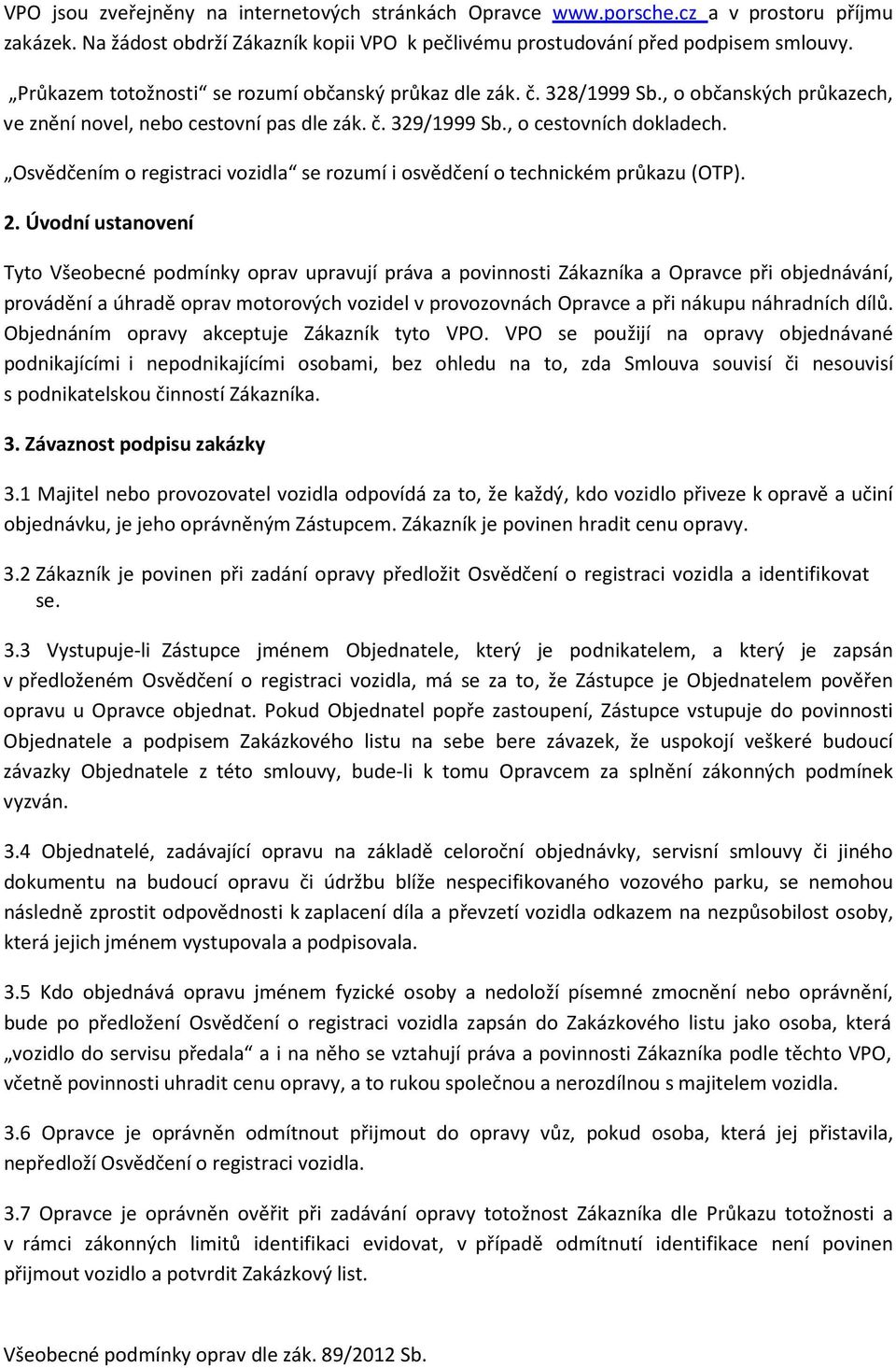 VPO jsou zveřejněny na internetových stránkách Opravce www.porsche.cz a v prostoru příjmu zakázek. Na žádost obdrží Zákazník kopii VPO k pečlivému prostudování před podpisem smlouvy.

„Průkazem totožnosti“ se rozumí občanský průkaz dle zák. č. 328/1999 Sb., o občanských průkazech, ve znění novel, nebo cestovní pas dle zák. č. 329/1999 Sb., o cestovních dokladech.

„Osvědčením o registraci vozidla“ se rozumí i osvědčení o technickém průkazu (OTP).

2. Úvodní ustanovení

Tyto Všeobecné podmínky oprav upravují práva a povinnosti Zákazníka a Opravce při objednávání, provádění a úhradě oprav motorových vozidel v provozovnách Opravce a při nákupu náhradních dílů. Objednáním opravy akceptuje Zákazník tyto VPO. VPO se použijí na opravy objednávané podnikajícími i nepodnikajícími osobami, bez ohledu na to, zda Smlouva souvisí či nesouvisí s podnikatelskou činností Zákazníka.

3. Závaznost podpisu zakázky

3.1 Majitel nebo provozovatel vozidla odpovídá za to, že každý, kdo vozidlo přiveze k opravě a učiní objednávku, je jeho oprávněným Zástupcem. Zákazník je povinen hradit cenu opravy.

3.2 Zákazník je povinen při zadání opravy předložit Osvědčení o registraci vozidla a identifikovat se.

3.3 Vystupuje-li Zástupce jménem Objednatele, který je podnikatelem, a který je zapsán v předloženém Osvědčení o registraci vozidla, má se za to, že Zástupce je Objednatelem pověřen opravu u Opravce objednat. Pokud Objednatel popře zastoupení, Zástupce vstupuje do povinnosti Objednatele a podpisem Zakázkového listu na sebe bere závazek, že uspokojí veškeré budoucí závazky Objednatele z této smlouvy, bude-li k tomu Opravcem za splnění zákonných podmínek vyzván.

3.4 Objednatelé, zadávající opravu na základě celoroční objednávky, servisní smlouvy či jiného dokumentu na budoucí opravu či údržbu blíže nespecifikovaného vozového parku, se nemohou následně zprostit odpovědnosti k zaplacení díla a převzetí vozidla odkazem na nezpůsobilost osoby, která jejich jménem vystupovala a podpisovala.

3.5 Kdo objednává opravu jménem fyzické osoby a nedoloží písemné zmocnění nebo oprávnění, bude po předložení Osvědčení o registraci vozidla zapsán do Zakázkového listu jako osoba, která „vozidlo do servisu předala“ a i na něho se vztahují práva a povinnosti Zákazníka podle těchto VPO, včetně povinnosti uhradit cenu opravy, a to rukou společnou a nerozdílnou s majitelem vozidla.

3.6 Opravce je oprávněn odmítnout přijmout do opravy vůz, pokud osoba, která jej přistavila, nepředloží Osvědčení o registraci vozidla.

3.7 Opravce je oprávněn ověřit při zadávání opravy totožnost Zákazníka dle Průkazu totožnosti a v rámci zákonných limitů identifikaci evidovat, v případě odmítnutí identifikace není povinen přijmout vozidlo a potvrdit Zakázkový list.

Všeobecné podmínky oprav dle zák. 89/2012 Sb.